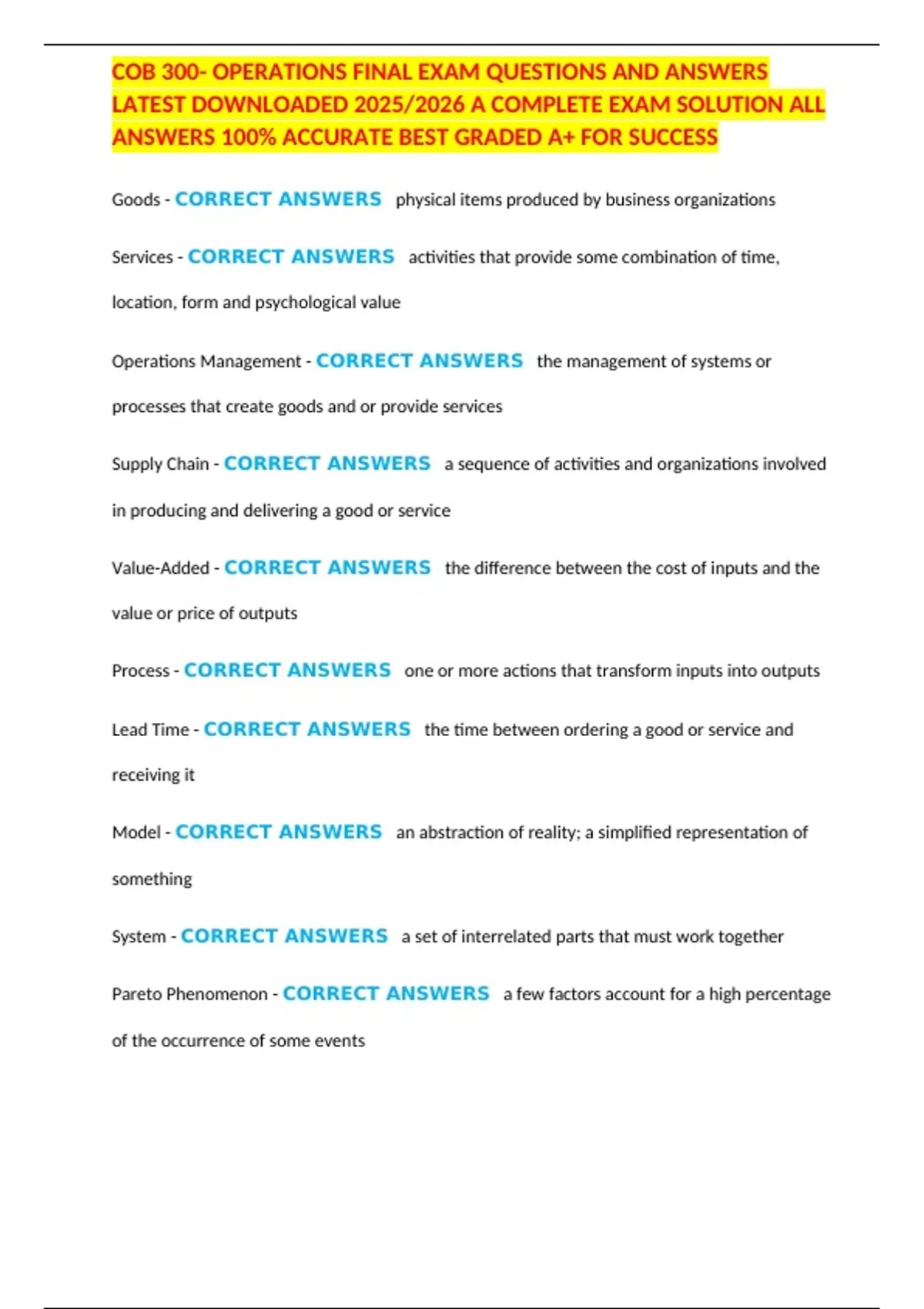 COB 300- OPERATIONS FINAL EXAM QUESTIONS AND ANSWERS LATEST DOWNLOADED 2025/2026 A COMPLETE EXAM SOLUTION ALL ANSWERS 100% ACCURATE BEST GRADED A+ FOR SUCCESS

Goods - CORRECT ANSWERS physical items produced by business organizations

Services - CORRECT ANSWERS activities that provide some combination of time, location, form and psychological value

Operations Management - CORRECT ANSWERS the management of systems or processes that create goods and or provide services

Supply Chain - CORRECT ANSWERS a sequence of activities and organizations involved in producing and delivering a good or service

Value-Added - CORRECT ANSWERS the difference between the cost of inputs and the value or price of outputs

Process - CORRECT ANSWERS one or more actions that transform inputs into outputs

Lead Time - CORRECT ANSWERS the time between ordering a good or service and receiving it

Model - CORRECT ANSWERS an abstraction of reality; a simplified representation of something

System - CORRECT ANSWERS a set of interrelated parts that must work together

Pareto Phenomenon - CORRECT ANSWERS a few factors account for a high percentage of the occurrence of some events